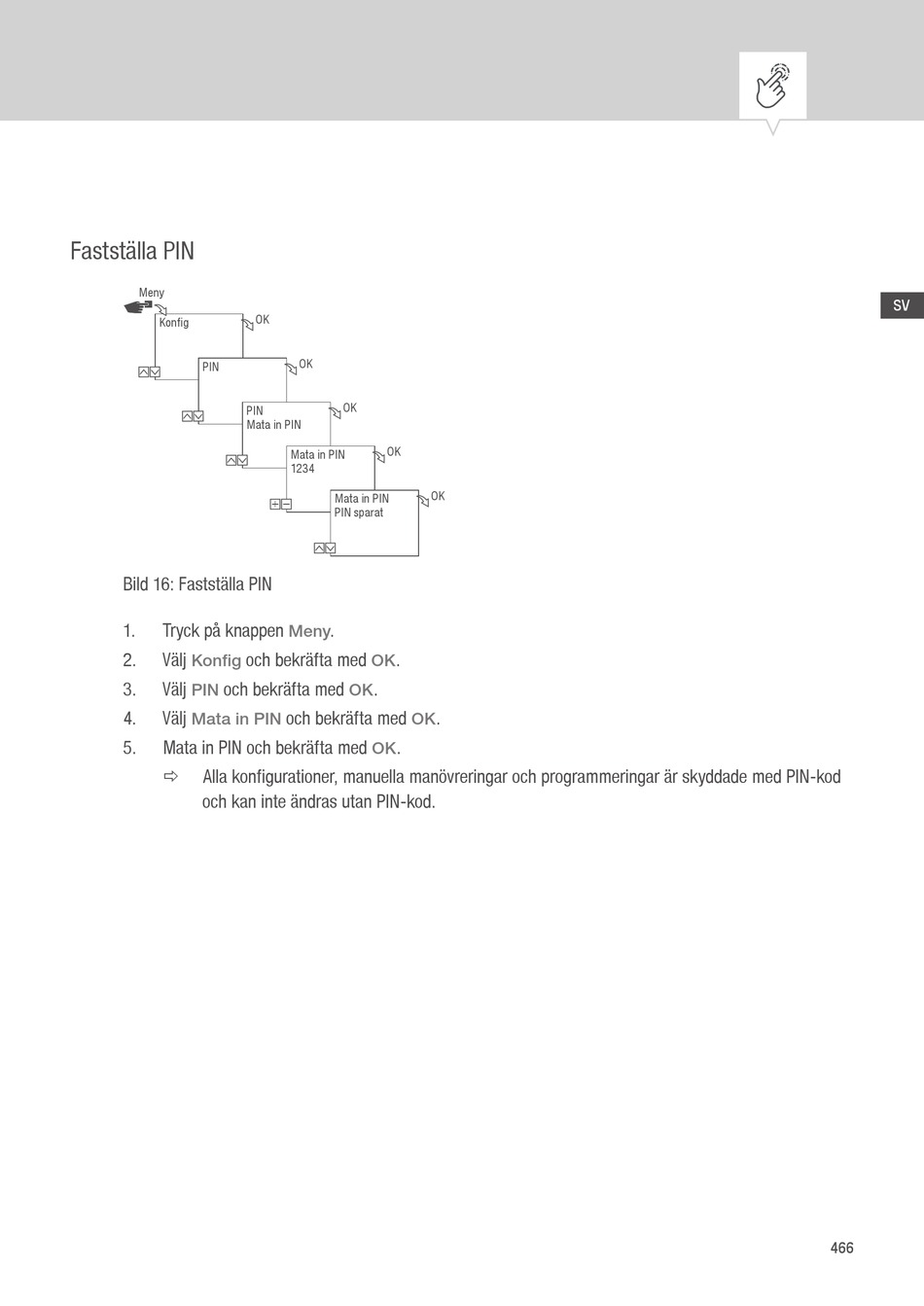 Fastställa PIN

SV

Meny
Konfig
OK
PIN
OK
PIN
Mata in PIN
OK
Mata in PIN
1234
OK
Mata in PIN
PIN sparat
OK

Bild 16: Fastställa PIN

1. Tryck på knappen Meny.
2. Välj Konfig och bekräfta med OK.
3. Välj PIN och bekräfta med OK.
4. Välj Mata in PIN och bekräfta med OK.
5. Mata in PIN och bekräfta med OK.
⇨ Alla konfigurationer, manuella manövreringar och programmeringar är skyddade med PIN-kod och kan inte ändras utan PIN-kod.

466